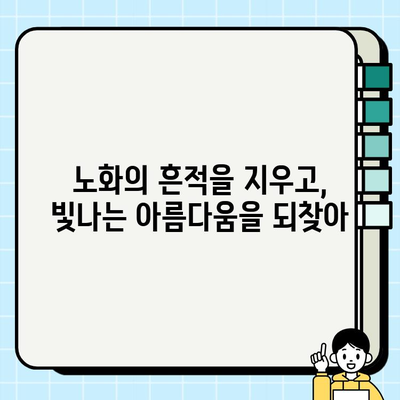 노화의 흔적을 지우고,
빛나는 아름다움을 되찾아